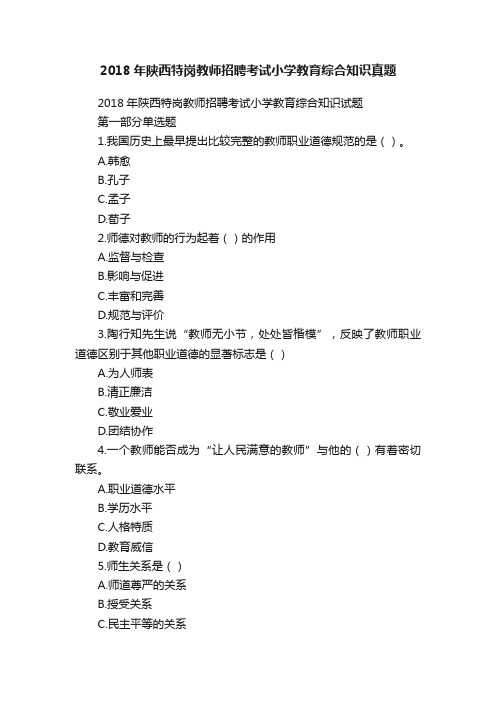 2018 年陕西特岗教师招聘考试小学教育综合知识真题

2018 年陕西特岗教师招聘考试小学教育综合知识试题

第一部分单选题

1.我国历史上最早提出比较完整的教师职业道德规范的是（ ）。

A.韩愈

B.孔子

C.孟子

D.荀子

2.师德对教师的行为起着（ ）的作用

A.监督与检查

B.影响与促进

C.丰富和完善

D.规范与评价

3.陶行知先生说“教师无小节，处处皆楷模”，反映了教师职业道德区别于其他职业道德的显著标志是（ ）

A.为人师表

B.清正廉洁

C.敬业爱业

D.团结协作

4.一个教师能否成为“让人民满意的教师”与他的（ ）有着密切联系。

A.职业道德水平

B.学历水平

C.人格特质

D.教育威信

5.师生关系是（ ）

A.师道尊严的关系

B.授受关系

C.民主平等的关系